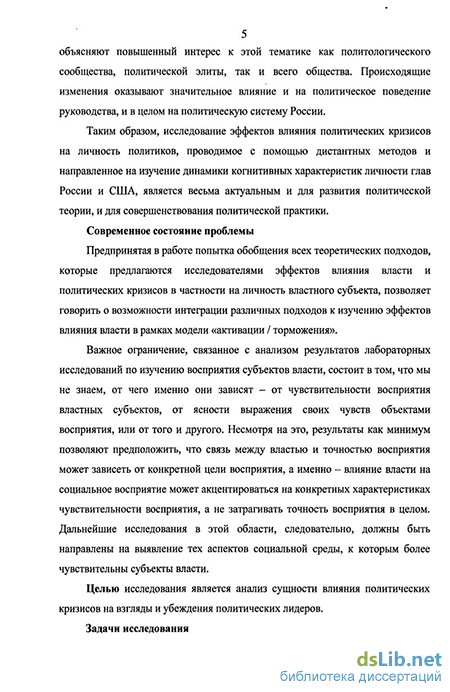 5

объясняют повышенный интерес к этой тематике как политологического сообщества, политической элиты, так и всего общества. Происходящие изменения оказывают значительное влияние и на политическое поведение руководства, и в целом на политическую систему России.

Таким образом, исследование эффектов влияния политических кризисов на личность политиков, проводимое с помощью дистантных методов и направленное на изучение динамики когнитивных характеристик личности глав России и США, является весьма актуальным и для развития политической теории, и для совершенствования политической практики.

Современное состояние проблемы

Предпринятая в работе попытка обобщения всех теоретических подходов, которые предлагаются исследователями эффектов влияния власти и политических кризисов в частности на личность властного субъекта, позволяет говорить о возможности интеграции различных подходов к изучению эффектов влияния власти в рамках модели «активации / торможения».

Важное ограничение, связанное с анализом результатов лабораторных исследований по изучению восприятия субъектов власти, состоит в том, что мы не знаем, от чего именно они зависят – от чувствительности восприятия властных субъектов, от ясности выражения своих чувств объектами восприятия, или от того и другого. Несмотря на это, результаты как минимум позволяют предположить, что связь между властью и точностью восприятия может зависеть от конкретной цели восприятия, а именно – влияние власти на социальное восприятие может акцентироваться на конкретных характеристиках чувствительности восприятия, а не затрагивать точность восприятия в целом. Дальнейшие исследования в этой области, следовательно, должны быть направлены на выявление тех аспектов социальной среды, к которым более чувствительны субъекты власти.

Целью исследования является анализ сущности влияния политических кризисов на взгляды и убеждения политических лидеров.

Задачи исследования

dsLib.net
библиотека диссертаций